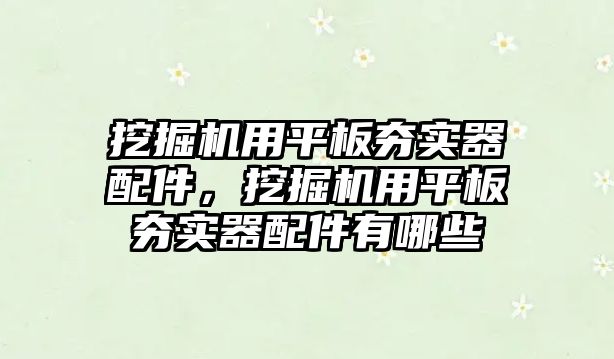 挖掘机用平板夯实器配件，挖掘机用平板夯实器配件有哪些